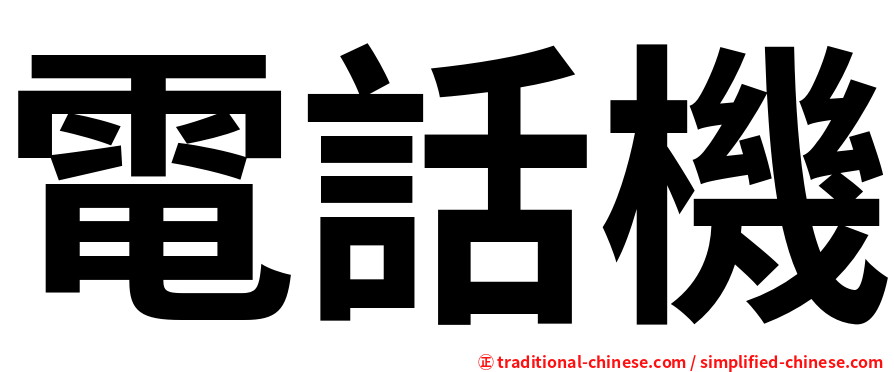 電話機

正 traditional-chinese.com / simplified-chinese.com